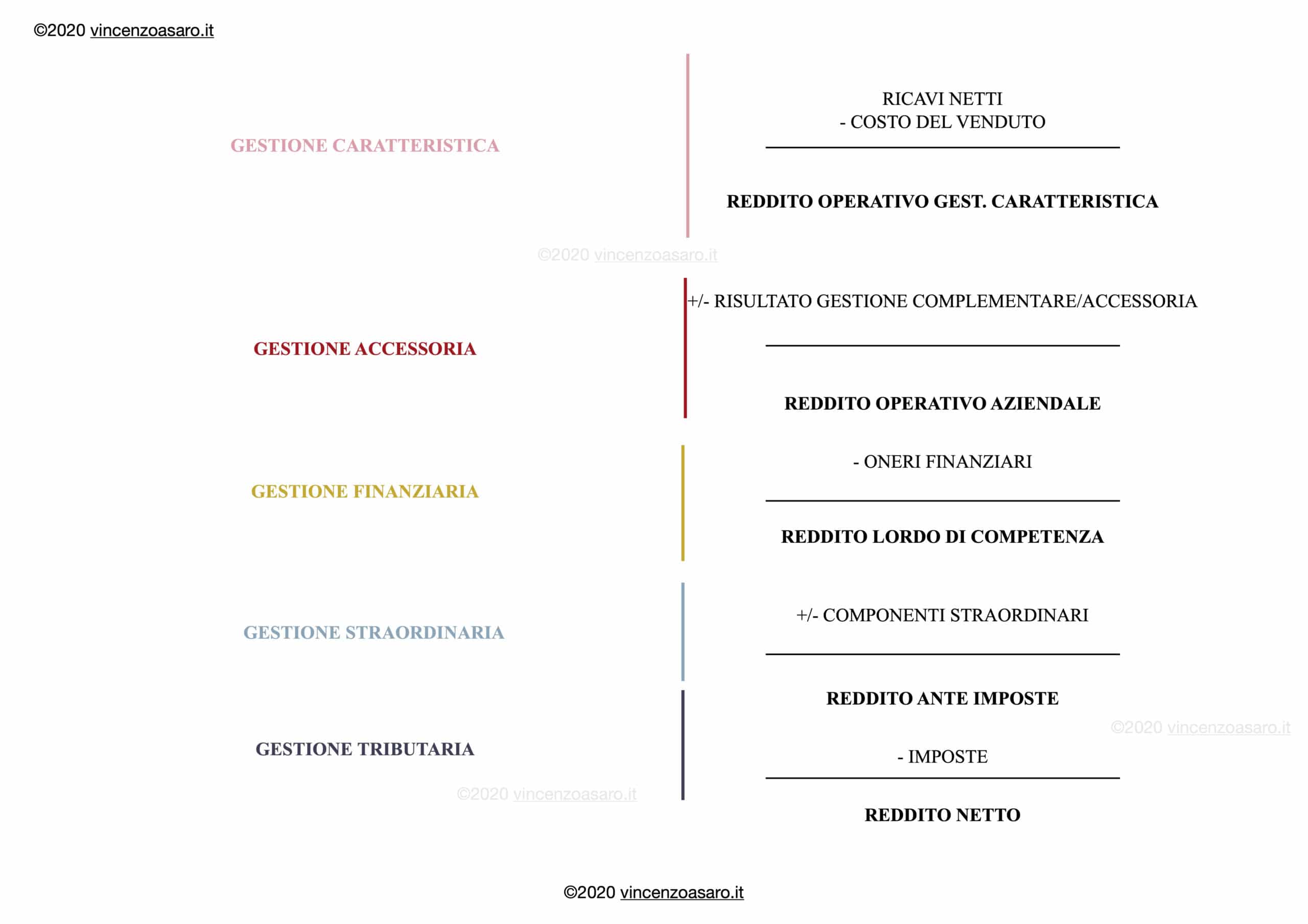 ©2020 vincenzoasaro.it

GESTIONE CARATTERISTICA

RICAVI NETTI
- COSTO DEL VENDUTO

REDDITO OPERATIVO GEST. CARATTERISTICA

©2020 vincenzoasaro.it

GESTIONE ACCESSORIA

+/- RISULTATO GESTIONE COMPLEMENTARE/ACCESSORIA

REDDITO OPERATIVO AZIENDALE

GESTIONE FINANZIARIA

- ONERI FINANZIARI

REDDITO LORDO DI COMPETENZA

GESTIONE STRAORDINARIA

+/- COMPONENTI STRAORDINARI

REDDITO ANTE IMPOSTE

©2020 vincenzoasaro.it

GESTIONE TRIBUTARIA

- IMPOSTE

©2020 vincenzoasaro.it

REDDITO NETTO

©2020 vincenzoasaro.it